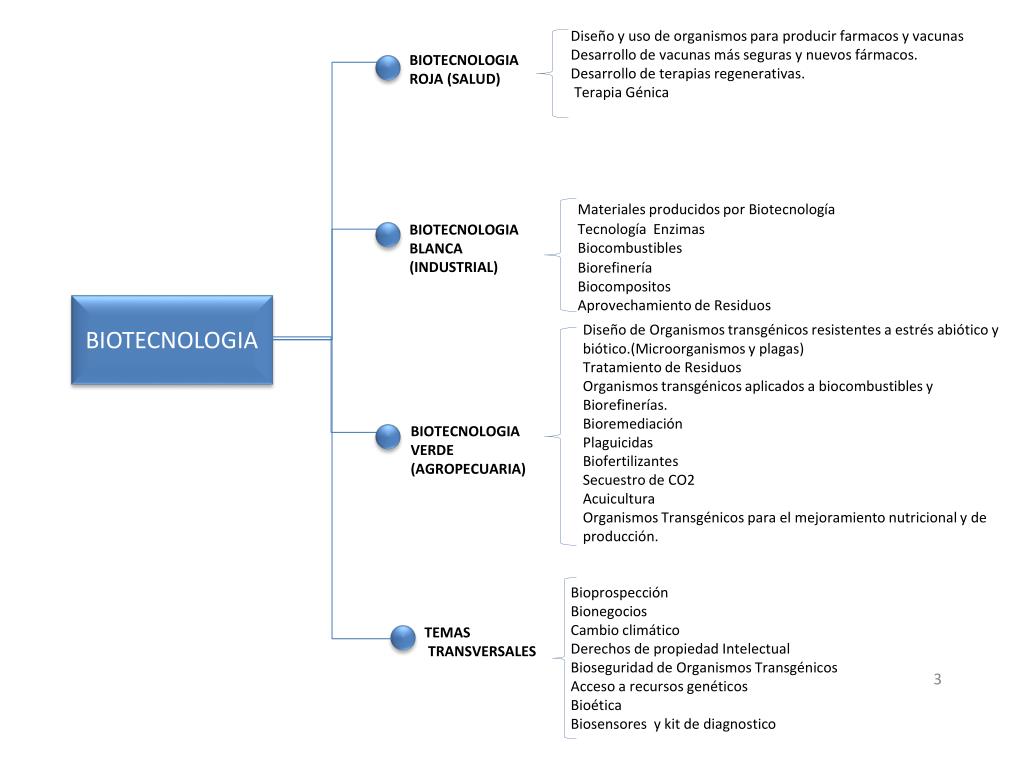 BIOTECNOLOGIA

BIOTECNOLOGIA ROJA (SALUD)

Diseño y uso de organismos para producir farmacos y vacunas
Desarrollo de vacunas más seguras y nuevos fármacos.
Desarrollo de terapias regenerativas.
Terapia Génica

BIOTECNOLOGIA BLANCA (INDUSTRIAL)

Materiales producidos por Biotecnología
Tecnología Enzimas
Biocombustibles
Biorefinería
Biocompositos
Aprovechamiento de Residuos

BIOTECNOLOGIA VERDE (AGROPECUARIA)

Diseño de Organismos transgénicos resistentes a estrés abiótico y biótico.(Microorganismos y plagas)
Tratamiento de Residuos
Organismos transgénicos aplicados a biocombustibles y Biorefinerías.
Bioremediación
Plaguicidas
Biofertilizantes
Secuestro de CO2
Acuicultura
Organismos Transgénicos para el mejoramiento nutricional y de producción.

TEMAS TRANSVERSALES

Bioprospección
Bionegocios
Cambio climático
Derechos de propiedad Intelectual
Bioseguridad de Organismos Transgénicos
Acceso a recursos genéticos
Bioética
Biosensores y kit de diagnostico

3